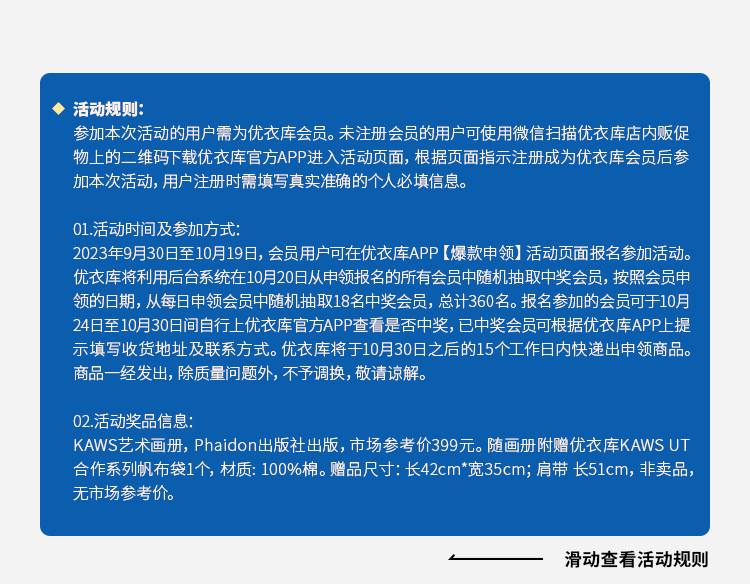 活动规则:
参加本次活动的用户需为优衣库会员。未注册会员的用户可使用微信扫描优衣库店内贩促物上的二维码下载优衣库官方APP进入活动页面,根据页面指示注册成为优衣库会员后参加本次活动,用户注册时需填写真实准确的个人必填信息。

01.活动时间及参加方式:
2023年9月30日至10月19日,会员用户可在优衣库APP【爆款申领】活动页面报名参加活动。优衣库将利用后台系统在10月20日从申领报名的所有会员中随机抽取中奖会员,按照会员申领的日期,从每日申领会员中随机抽取18名中奖会员,总计360名。报名参加的会员可于10月24日至10月30日间自行上优衣库官方APP查看是否中奖,已中奖会员可根据优衣库APP上提示填写收货地址及联系方式。优衣库将于10月30日之后的15个工作日内快递出申领商品。商品一经发出,除质量问题外,不予调换,敬请谅解。

02.活动奖品信息:
KAWS艺术画册,Phaidon出版社出版,市场参考价399元。随画册附赠优衣库KAWS UT合作系列帆布袋1个,材质:100%棉。赠品尺寸:长42cm*宽35cm;肩带 长51cm,非卖品,无市场参考价。

滑动查看活动规则